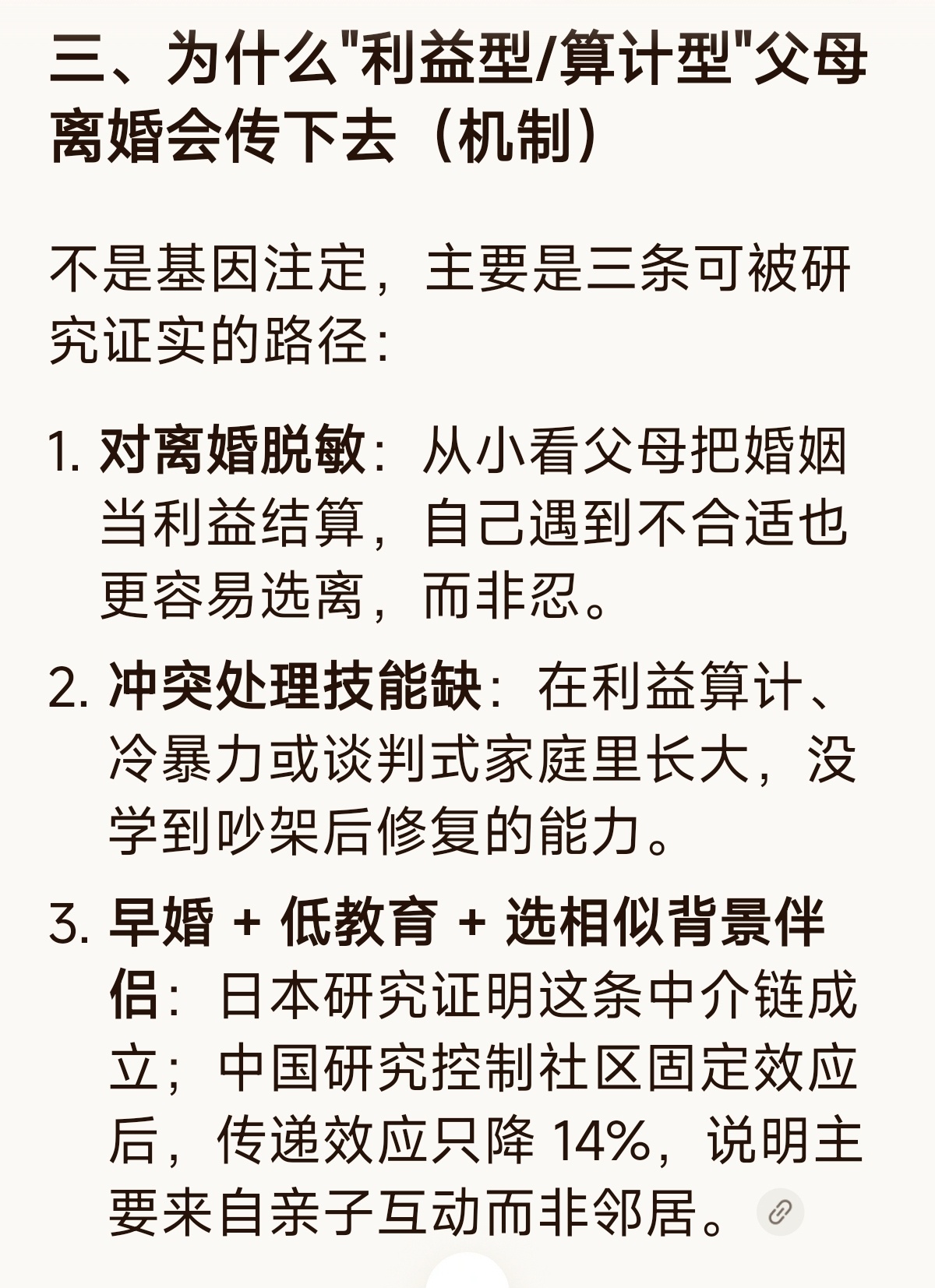 三、为什么"利益型/算计型"父母离婚会传下去（机制）

不是基因注定，主要是三条可被研究证实的路径：

1. 对离婚脱敏：从小看父母把婚姻当利益结算，自己遇到不合适也更容易选离，而非忍。
2. 冲突处理技能缺：在利益算计、冷暴力或谈判式家庭里长大，没学到吵架后修复的能力。
3. 早婚 + 低教育 + 选相似背景伴侣：日本研究证明这条中介链成立；中国研究控制社区固定效应后，传递效应只降 14%，说明主要来自亲子互动而非邻居。